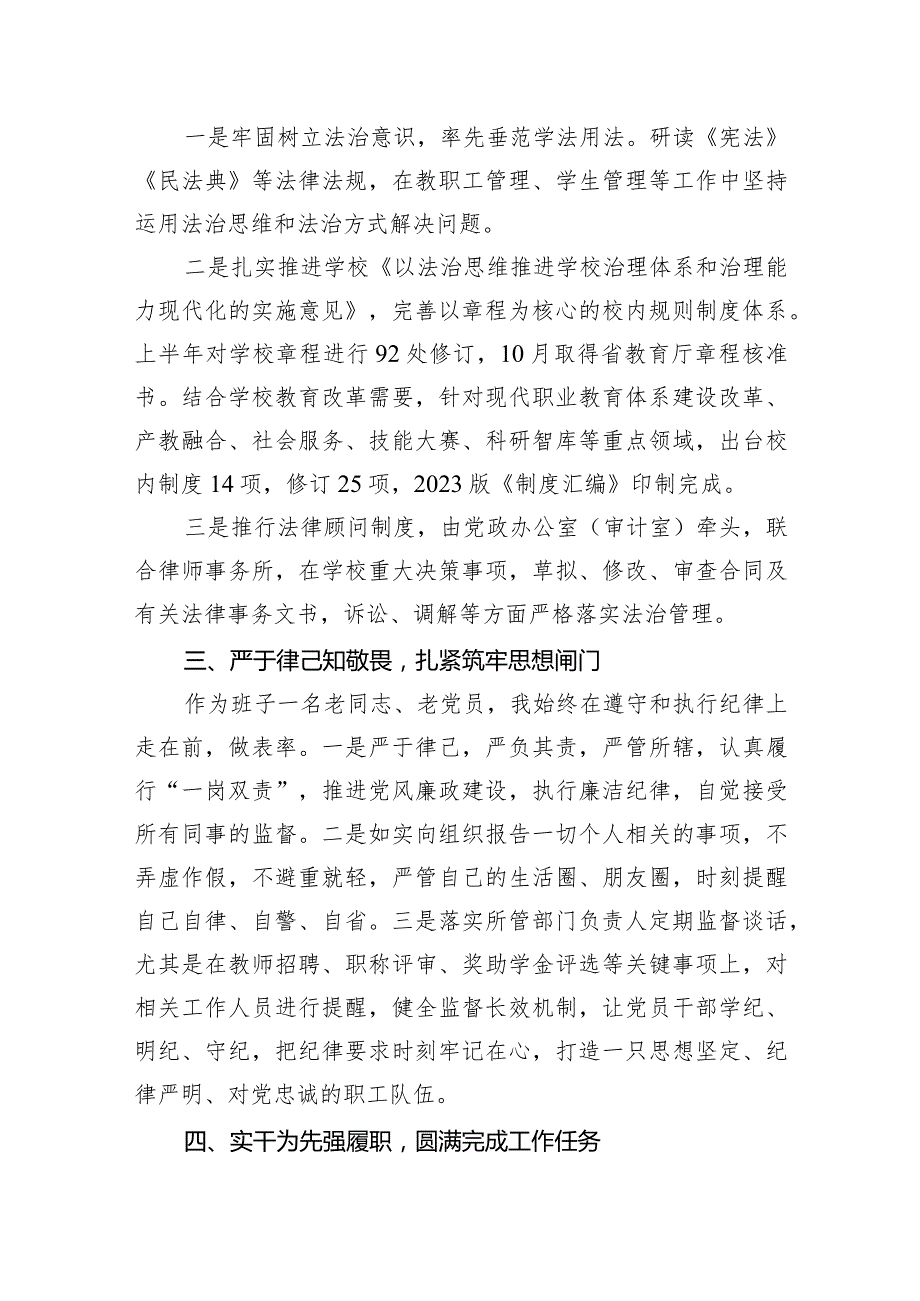 一是牢固树立法治意识，率先垂范学法用法。研读《宪法》《民法典》等法律法规，在教职工管理、学生管理等工作中坚持运用法治思维和法治方式解决问题。

二是扎实推进学校《以法治思维推进学校治理体系和治理能力现代化的实施意见》，完善以章程为核心的校内规则制度体系。上半年对学校章程进行92处修订，10月取得省教育厅章程核准书。结合学校教育改革需要，针对现代职业教育体系建设改革、产教融合、社会服务、技能大赛、科研智库等重点领域，出台校内制度14项，修订25项，2023版《制度汇编》印制完成。

三是推行法律顾问制度，由党政办公室（审计室）牵头，联合律师事务所，在学校重大决策事项，草拟、修改、审查合同及有关法律事务文书，诉讼、调解等方面严格落实法治管理。

三、严于律己知敬畏，扎紧筑牢思想闸门

作为班子一名老同志、老党员，我始终在遵守和执行纪律上走在前，做表率。一是严于律己，严负其责，严管所辖，认真履行“一岗双责”，推进党风廉政建设，执行廉洁纪律，自觉接受所有同事的监督。二是如实向组织报告一切个人相关的事项，不弄虚作假，不避重就轻，严管自己的生活圈、朋友圈，时刻提醒自己自律、自警、自省。三是落实所管部门负责人定期监督谈话，尤其是在教师招聘、职称评审、奖助学金评选等关键事项上，对相关工作人员进行提醒，健全监督长效机制，让党员干部学纪、明纪、守纪，把纪律要求时刻牢记在心，打造一只思想坚定、纪律严明、对党忠诚的职工队伍。

四、实干为先强履职，圆满完成工作任务